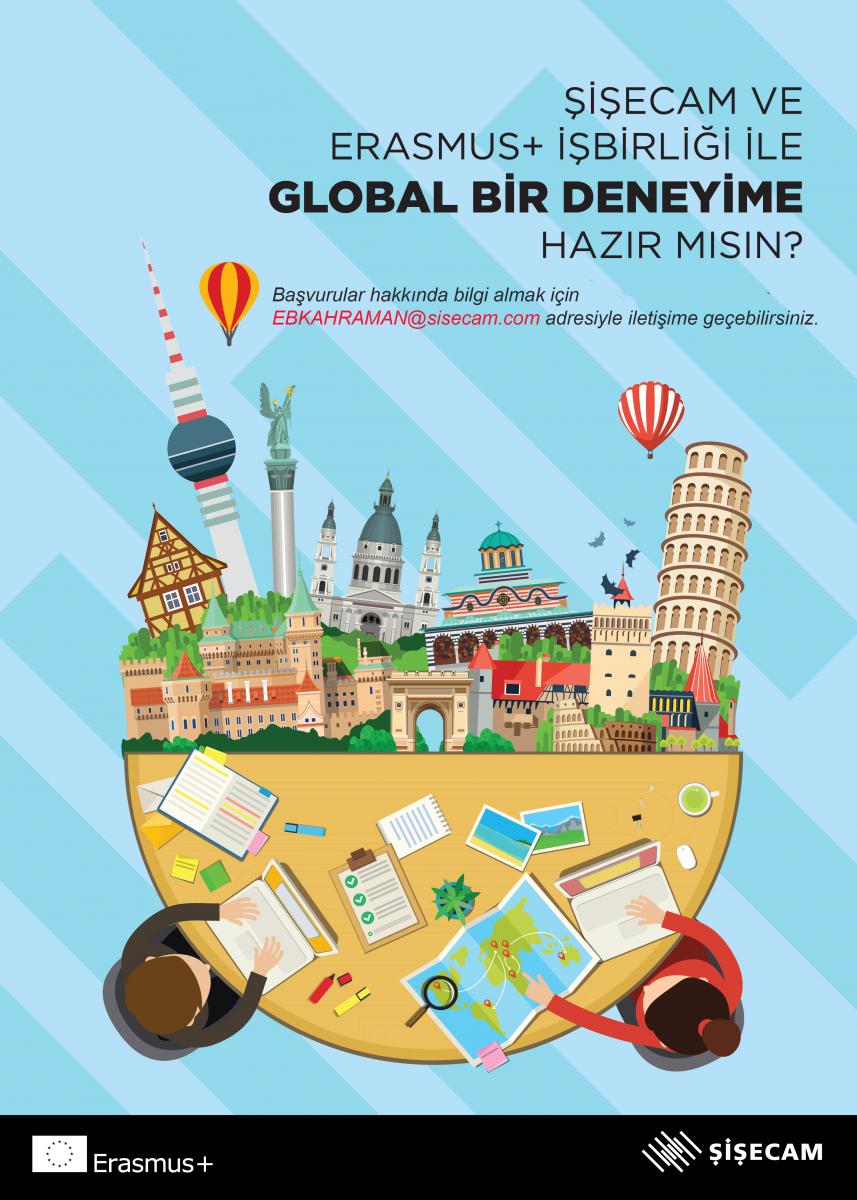 ŞİŞECAM VE
ERASMUS+ İŞBİRLİĞİ İLE
GLOBAL BİR DENEYİME
HAZIR MISIN?

Başvurular hakkında bilgi almak için EBKAHRAMAN@sisecam.com adresiyle iletişime geçebilirsiniz.

Erasmus+

ŞİŞECAM